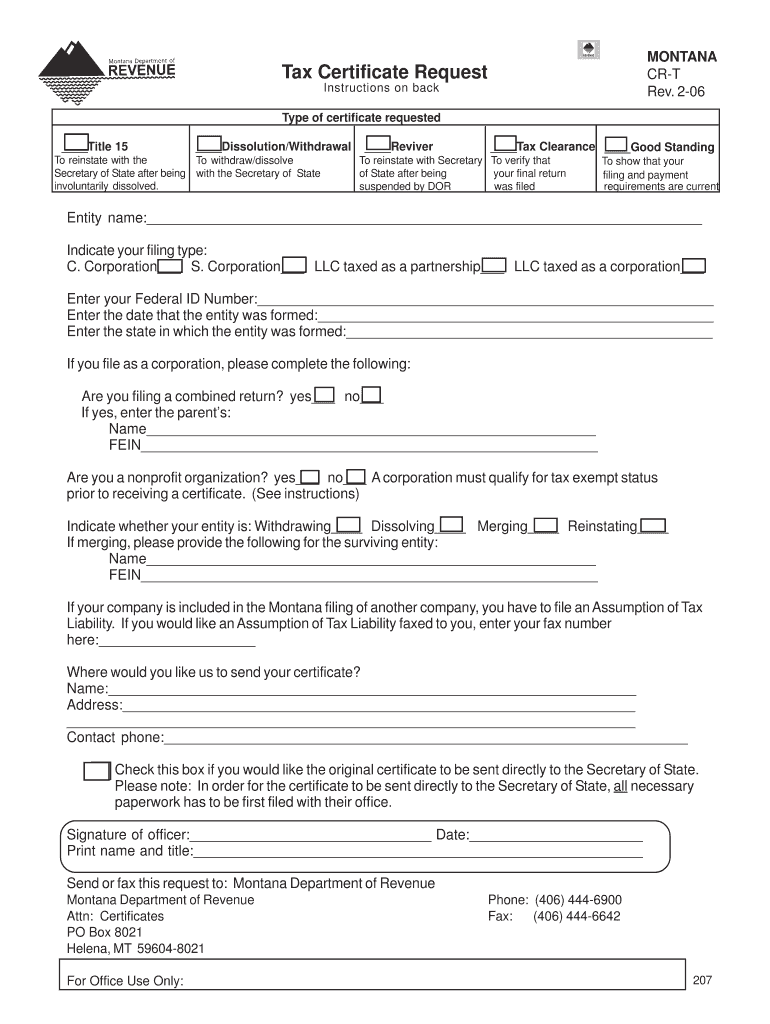 Montana Department of
REVENUE

Tax Certificate Request
Instructions on back

MONTANA
CR-T
Rev. 2-06

Type of certificate requested

| Title 15 | Dissolution/Withdrawal | Reviver | Tax Clearance | Good Standing |
|---|---|---|---|---|
| To reinstate with the Secretary of State after being involuntarily dissolved. | To withdraw/dissolve with the Secretary of State | To reinstate with Secretary of State after being suspended by DOR | To verify that your final return was filed | To show that your filing and payment requirements are current |

Entity name:

Indicate your filing type:
C. Corporation S. Corporation LLC taxed as a partnership LLC taxed as a corporation

Enter your Federal ID Number:
Enter the date that the entity was formed:
Enter the state in which the entity was formed:

If you file as a corporation, please complete the following:

Are you filing a combined return? yes no
If yes, enter the parent's:
Name
FEIN

Are you a nonprofit organization? yes no A corporation must qualify for tax exempt status prior to receiving a certificate. (See instructions)

Indicate whether your entity is: Withdrawing Dissolving Merging Reinstating
If merging, please provide the following for the surviving entity:
Name
FEIN

If your company is included in the Montana filing of another company, you have to file an Assumption of Tax Liability. If you would like an Assumption of Tax Liability faxed to you, enter your fax number here:

Where would you like us to send your certificate?
Name:
Address:

Contact phone:

Check this box if you would like the original certificate to be sent directly to the Secretary of State. Please note: In order for the certificate to be sent directly to the Secretary of State, all necessary paperwork has to be first filed with their office.

Signature of officer: Date:
Print name and title:

Send or fax this request to: Montana Department of Revenue
Montana Department of Revenue
Attn: Certificates
PO Box 8021
Helena, MT 59604-8021

Phone: (406) 444-6900
Fax: (406) 444-6642

For Office Use Only:

207